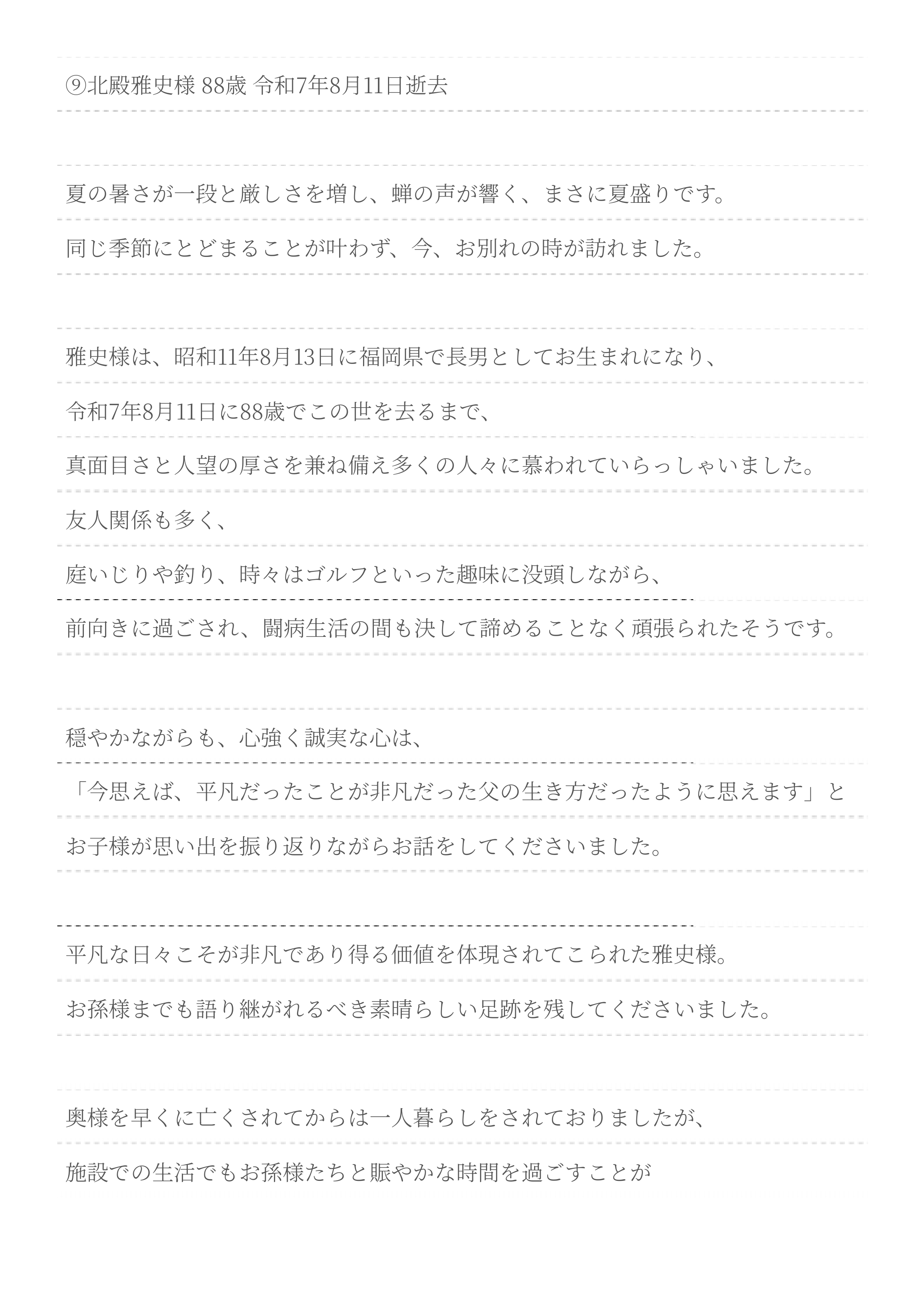 ⑨北殿雅史様 88歳 令和7年8月11日逝去

夏の暑さが一段と厳しさを増し、蝉の声が響く、まさに夏盛りです。
同じ季節にとどまることが叶わず、今、お別れの時が訪れました。

雅史様は、昭和11年8月13日に福岡県で長男としてお生まれになり、
令和7年8月11日に88歳でこの世を去るまで、
真面目さと人望の厚さを兼ね備え多くの人々に慕われていらっしゃいました。
友人関係も多く、
庭いじりや釣り、時々はゴルフといった趣味に没頭しながら、
前向きに過ごされ、闘病生活の間も決して諦めることなく頑張られたそうです。

穏やかながらも、心強く誠実な心は、
「今思えば、平凡だったことが非凡だった父の生き方だったように思えます」と
お子様が思い出を振り返りながらお話をしてくださいました。

平凡な日々こそが非凡であり得る価値を体現されてこられた雅史様。
お孫様までも語り継がれるべき素晴らしい足跡を残してくださいました。

奥様を早くに亡くされてからは一人暮らしをされておりましたが、
施設での生活でもお孫様たちと賑やかな時間を過ごすことが